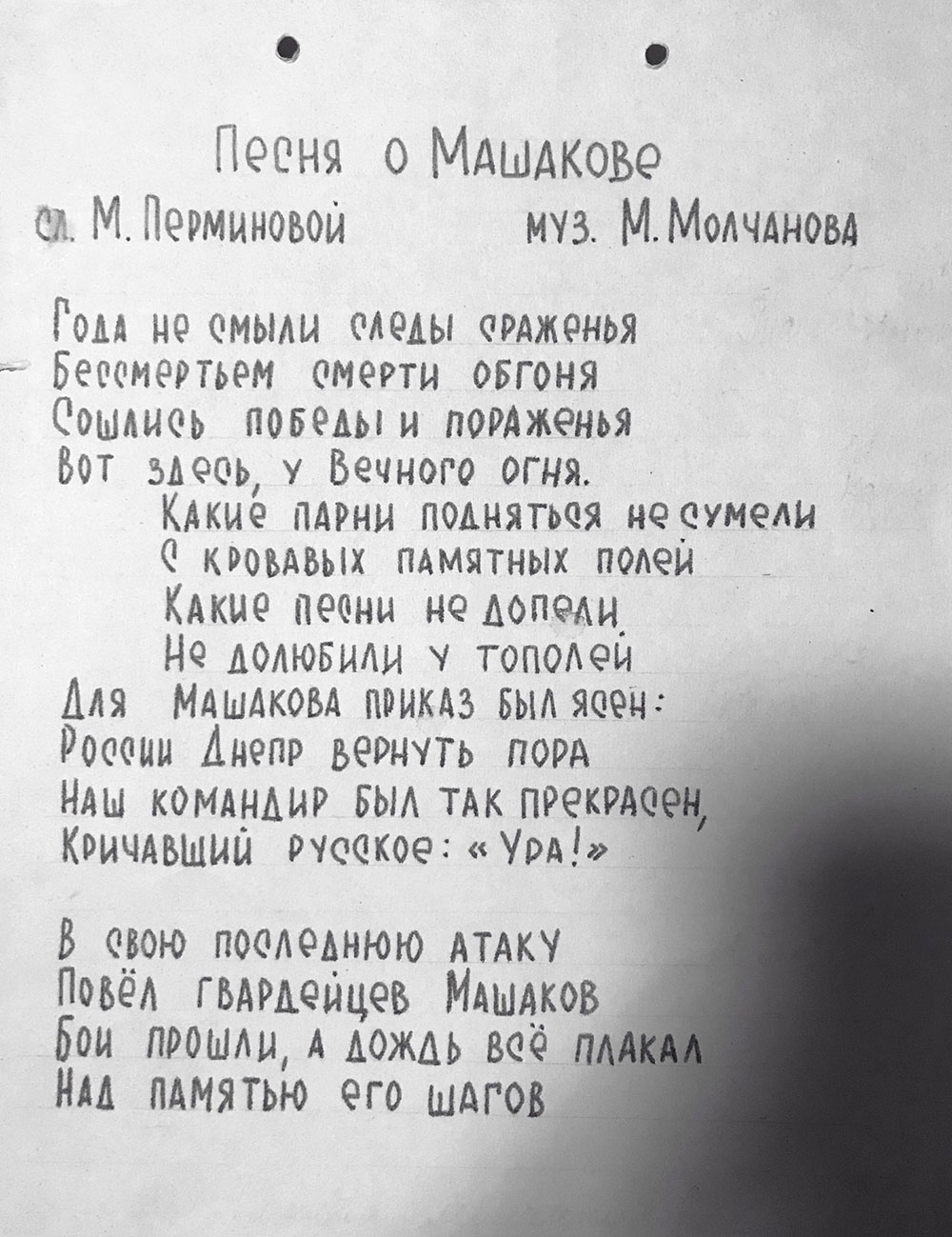 Песня о Машакове
сл. М. Перминовой муз. М. Молчанова

Года не смыли следы сраженья
Бессмертьем смерти обгоня
Сошлись победы и пораженья
Вот здесь, у Вечного огня.
Какие парни подняться не сумели
С кровавых памятных полей
Какие песни не допели
Не долюбили у тополей
Для Машакова приказ был ясен:
России Днепр вернуть пора
Наш командир был так прекрасен,
Кричавший русское: «Ура!»

В свою последнюю атаку
Повёл гвардейцев Машаков
Бои прошли, а дождь всё плакал
Над памятью его шагов